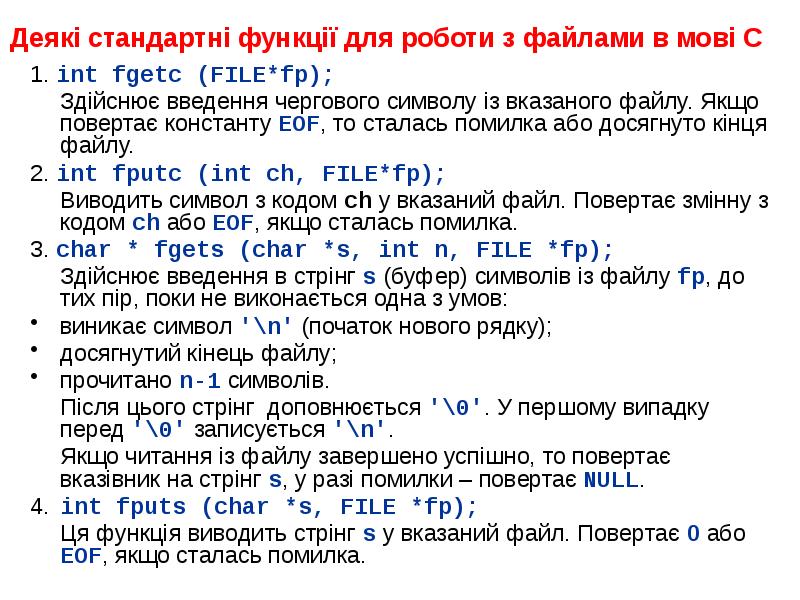 Деякі стандартні функції для роботи з файлами в мові С

1. int fgetc (FILE*fp);

Здійснює введення чергового символу із вказаного файлу. Якщо повертає константу EOF, то сталась помилка або досягнуто кінця файлу.

2. int fputc (int ch, FILE*fp);

Виводить символ з кодом ch у вказаний файл. Повертає змінну з кодом ch або EOF, якщо сталась помилка.

3. char * fgets (char *s, int n, FILE *fp);

Здійснює введення в стрінг s (буфер) символів із файлу fp, до тих пір, поки не виконається одна з умов:

• виникає символ '\n' (початок нового рядку);

• досягнутий кінець файлу;

• прочитано n-1 символів.

Після цього стрінг доповнюється '\0'. У першому випадку перед '\0' записується '\n'.

Якщо читання із файлу завершено успішно, то повертає вказівник на стрінг s, у разі помилки – повертає NULL.

4. int fputs (char *s, FILE *fp);

Ця функція виводить стрінг s у вказаний файл. Повертає 0 або EOF, якщо сталась помилка.